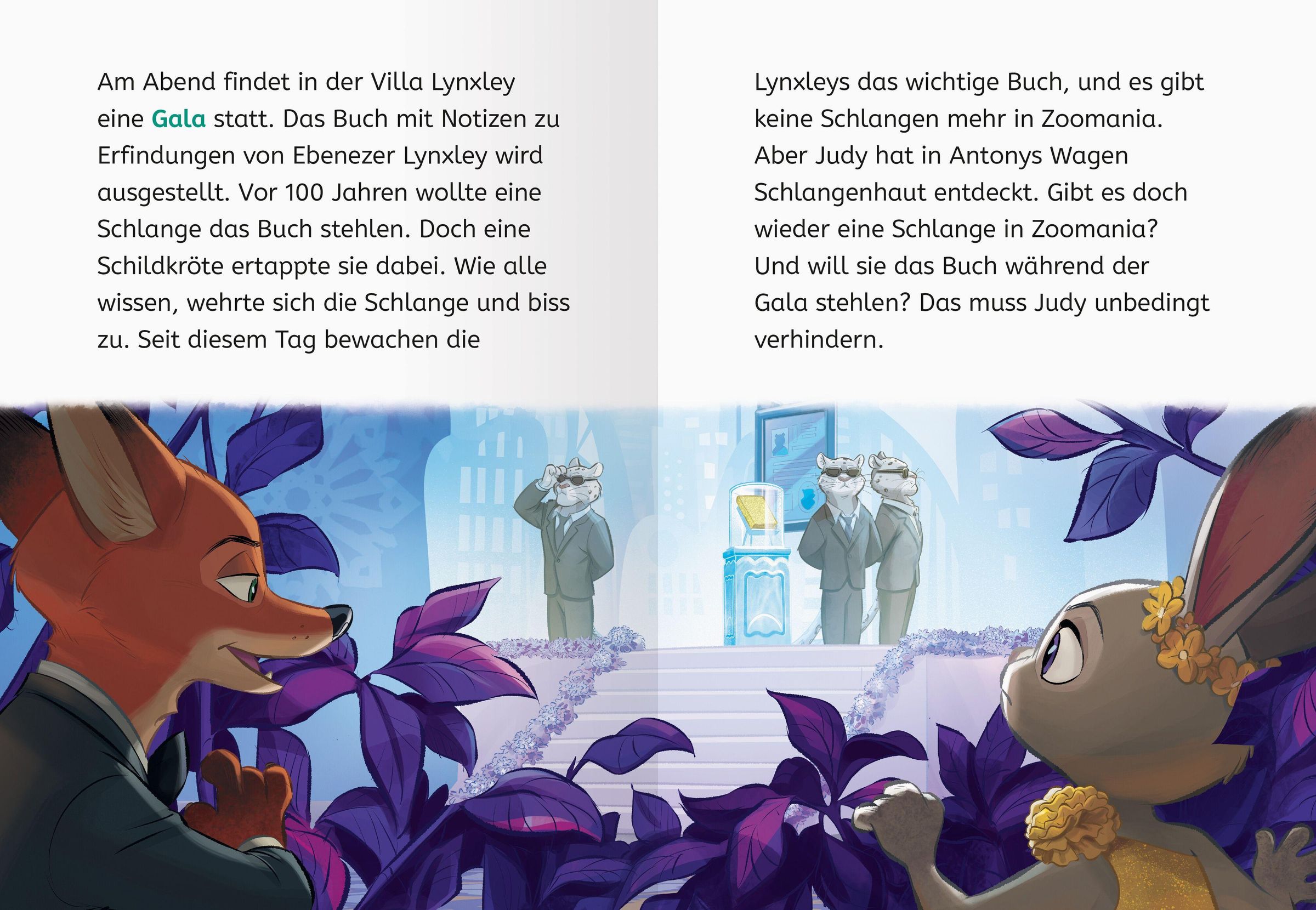 Am Abend findet in der Villa Lynxley eine Gala statt. Das Buch mit Notizen zu Erfindungen von Ebenezer Lynxley wird ausgestellt. Vor 100 Jahren wollte eine Schlange das Buch stehlen. Doch eine Schildkröte ertappte sie dabei. Wie alle wissen, wehrte sich die Schlange und biss zu. Seit diesem Tag bewachen die

Lynxleys das wichtige Buch, und es gibt keine Schlangen mehr in Zoomania. Aber Judy hat in Antonys Wagen Schlangenhaut entdeckt. Gibt es doch wieder eine Schlange in Zoomania? Und will sie das Buch während der Gala stehlen? Das muss Judy unbedingt verhindern.